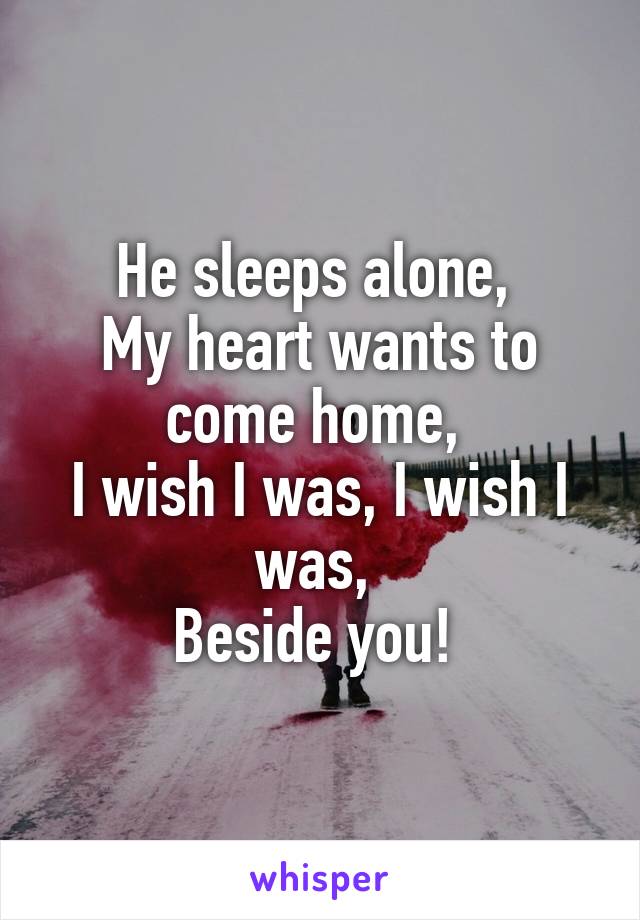 He sleeps alone,
My heart wants to come home,
I wish I was, I wish I was,
Beside you!

whisper